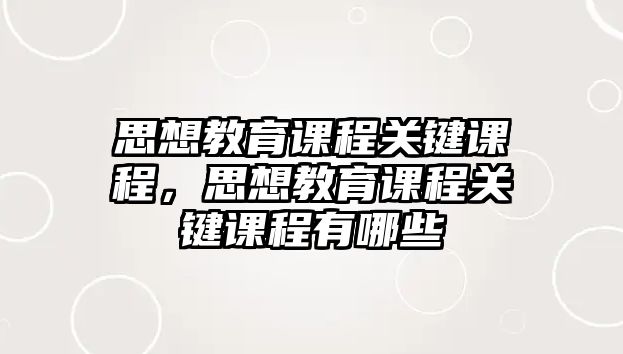 思想教育课程关键课程，思想教育课程关键课程有哪些